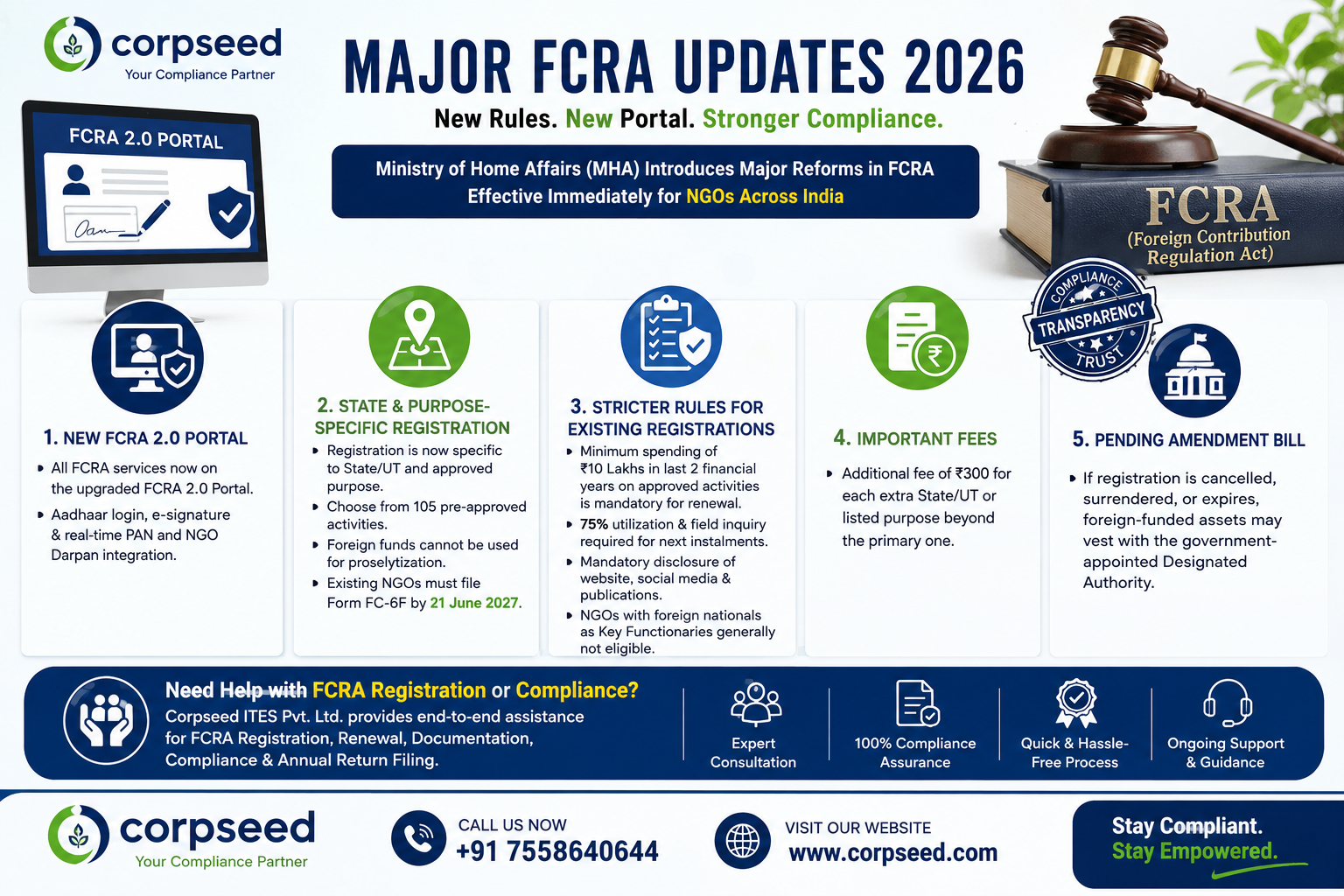 corpseed
Your Compliance Partner

MAJOR FCRA UPDATES 2026

New Rules. New Portal. Stronger Compliance.

Ministry of Home Affairs (MHA) Introduces Major Reforms in FCRA Effective Immediately for NGOs Across India

FCRA 2.0 PORTAL

FCRA
(Foreign Contribution Regulation Act)

COMPLIANCE
TRANSPARENCY
TRUST

1. NEW FCRA 2.0 PORTAL

• All FCRA services now on the upgraded FCRA 2.0 Portal.
• Aadhaar login, e-signature & real-time PAN and NGO Darpan integration.

2. STATE & PURPOSE-SPECIFIC REGISTRATION

• Registration is now specific to State/UT and approved purpose.
• Choose from 105 pre-approved activities.
• Foreign funds cannot be used for proselytization.
• Existing NGOs must file Form FC-6F by 21 June 2027.

3. STRICTER RULES FOR EXISTING REGISTRATIONS

• Minimum spending of ₹10 Lakhs in last 2 financial years on approved activities is mandatory for renewal.
• 75% utilization & field inquiry required for next instalments.
• Mandatory disclosure of website, social media & publications.
• NGOs with foreign nationals as Key Functionaries generally not eligible.

4. IMPORTANT FEES

• Additional fee of ₹300 for each extra State/UT or listed purpose beyond the primary one.

5. PENDING AMENDMENT BILL

• If registration is cancelled, surrendered, or expires, foreign-funded assets may vest with the government-appointed Designated Authority.

Need Help with FCRA Registration or Compliance?
Corpseed ITES Pvt. Ltd. provides end-to-end assistance for FCRA Registration, Renewal, Documentation, Compliance & Annual Return Filing.

Expert Consultation
100% Compliance Assurance
Quick & Hassle-Free Process
Ongoing Support & Guidance

corpseed
Your Compliance Partner

CALL US NOW
+91 7558640644

VISIT OUR WEBSITE
www.corpseed.com

Stay Compliant.
Stay Empowered.